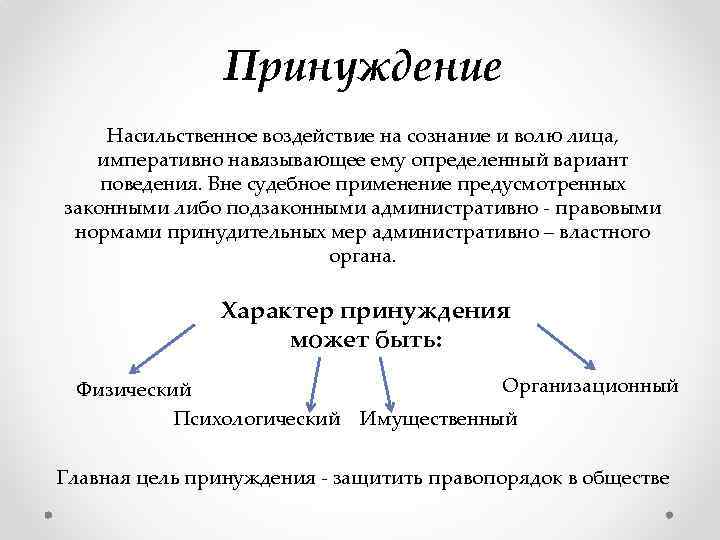 Принуждение

Насильственное воздействие на сознание и волю лица, императивно навязывающее ему определенный вариант поведения. Вне судебное применение предусмотренных законными либо подзаконными административно - правовыми нормами принудительных мер административно – властного органа.

Характер принуждения может быть:

Физический

Психологический

Имущественный

Организационный

Главная цель принуждения - защитить правопорядок в обществе